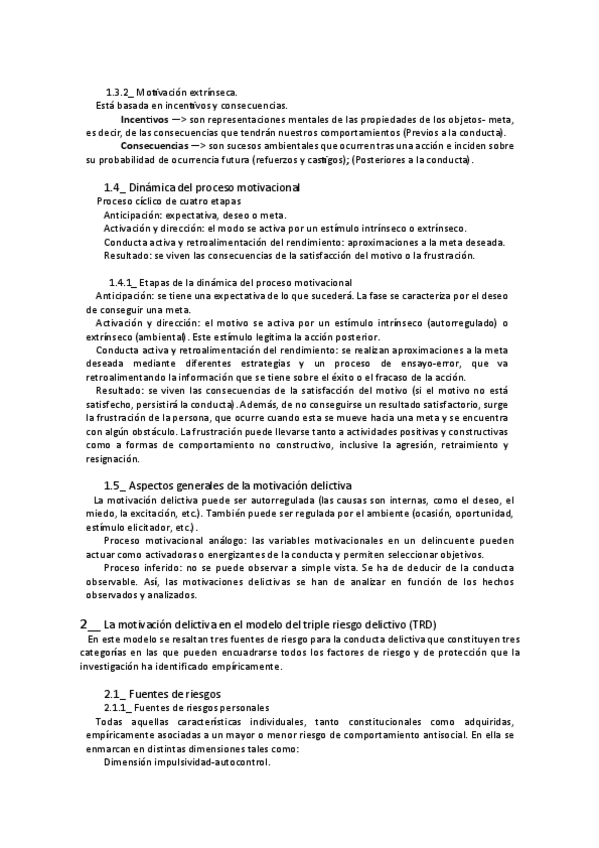 1.3.2_ Motivación extrínseca.
Está basada en incentivos y consecuencias.

Incentivos —> son representaciones mentales de las propiedades de los objetos- meta, es decir, de las consecuencias que tendrán nuestros comportamientos (Previos a la conducta).

Consecuencias —> son sucesos ambientales que ocurren tras una acción e inciden sobre su probabilidad de ocurrencia futura (refuerzos y castigos); (Posteriores a la conducta).

1.4_ Dinámica del proceso motivacional
Proceso cíclico de cuatro etapas
Anticipación: expectativa, deseo o meta.
Activación y dirección: el modo se activa por un estímulo intrínseco o extrínseco.
Conducta activa y retroalimentación del rendimiento: aproximaciones a la meta deseada.
Resultado: se viven las consecuencias de la satisfacción del motivo o la frustración.

1.4.1_ Etapas de la dinámica del proceso motivacional
Anticipación: se tiene una expectativa de lo que sucederá. La fase se caracteriza por el deseo de conseguir una meta.

Activación y dirección: el motivo se activa por un estímulo intrínseco (autorregulado) o extrínseco (ambiental). Este estímulo legitima la acción posterior.

Conducta activa y retroalimentación del rendimiento: se realizan aproximaciones a la meta deseada mediante diferentes estrategias y un proceso de ensayo-error, que va retroalimentando la información que se tiene sobre el éxito o el fracaso de la acción.

Resultado: se viven las consecuencias de la satisfacción del motivo (si el motivo no está satisfecho, persistirá la conducta). Además, de no conseguirse un resultado satisfactorio, surge la frustración de la persona, que ocurre cuando esta se mueve hacia una meta y se encuentra con algún obstáculo. La frustración puede llevarse tanto a actividades positivas y constructivas como a formas de comportamiento no constructivo, inclusive la agresión, retraimiento y resignación.

1.5_ Aspectos generales de la motivación delictiva
La motivación delictiva puede ser autorregulada (las causas son internas, como el deseo, el miedo, la excitación, etc.). También puede ser regulada por el ambiente (ocasión, oportunidad, estímulo elicitador, etc.).

Proceso motivacional análogo: las variables motivacionales en un delincuente pueden actuar como activadoras o energizantes de la conducta y permiten seleccionar objetivos.

Proceso inferido: no se puede observar a simple vista. Se ha de deducir de la conducta observable. Así, las motivaciones delictivas se han de analizar en función de los hechos observados y analizados.

2__ La motivación delictiva en el modelo del triple riesgo delictivo (TRD)
En este modelo se resaltan tres fuentes de riesgo para la conducta delictiva que constituyen tres categorías en las que pueden encuadrarse todos los factores de riesgo y de protección que la investigación ha identificado empíricamente.

2.1_ Fuentes de riesgos
2.1.1_ Fuentes de riesgos personales
Todas aquellas características individuales, tanto constitucionales como adquiridas, empíricamente asociadas a un mayor o menor riesgo de comportamiento antisocial. En ella se enmarcan en distintas dimensiones tales como:
Dimensión impulsividad-autocontrol.